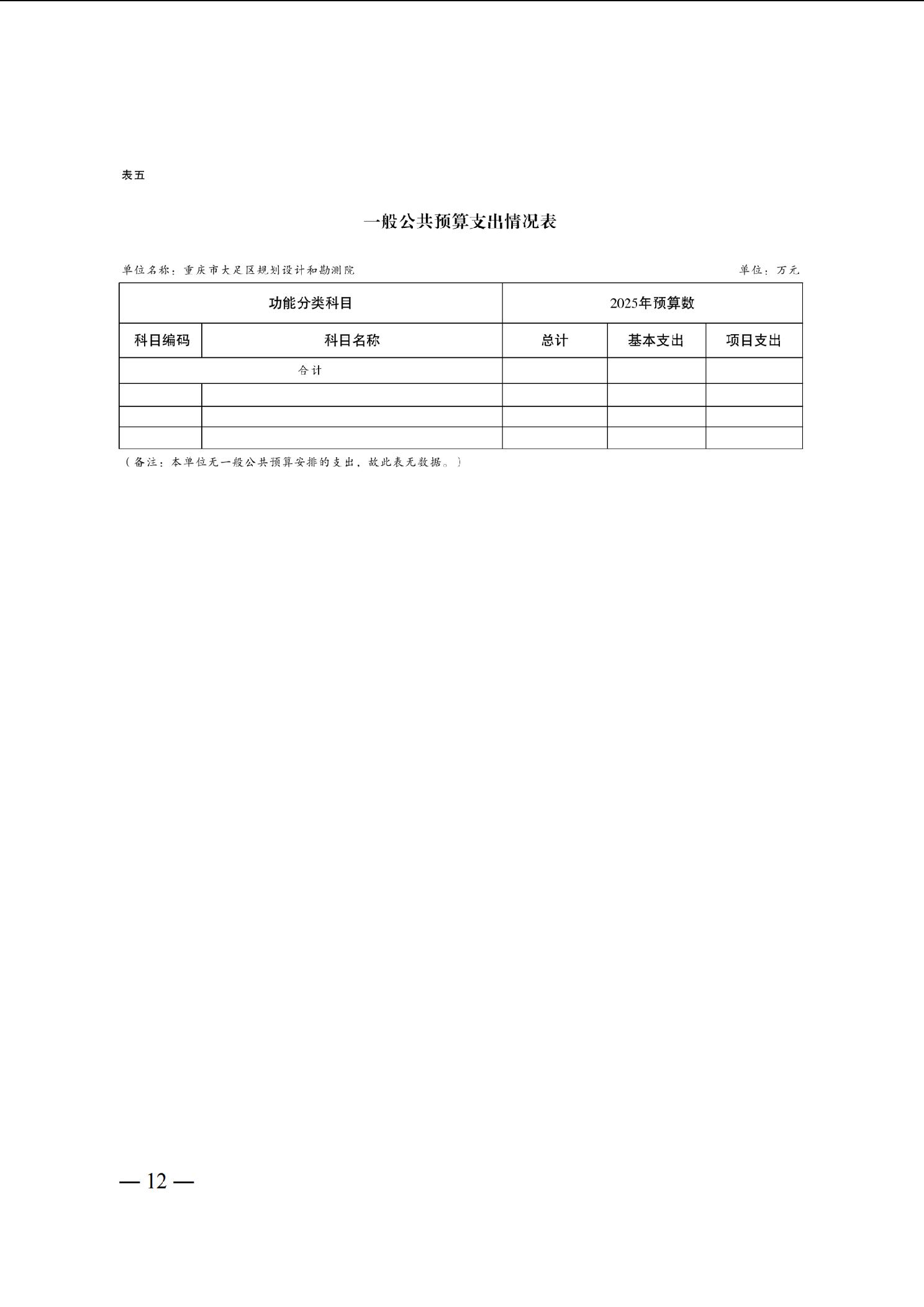 表五

一般公共预算支出情况表

单位名称：重庆市大足区规划设计和勘测院

单位：万元

| 功能分类科目 | | 2025年预算数 | | |
|---|---|---|---|---|
| 科目编码 | 科目名称 | 总计 | 基本支出 | 项目支出 |
| 合计 | | | | |
| | | | | |
| | | | | |
| | | | | |

（备注：本单位无一般公共预算安排的支出，故此表无数据。）

— 12 —